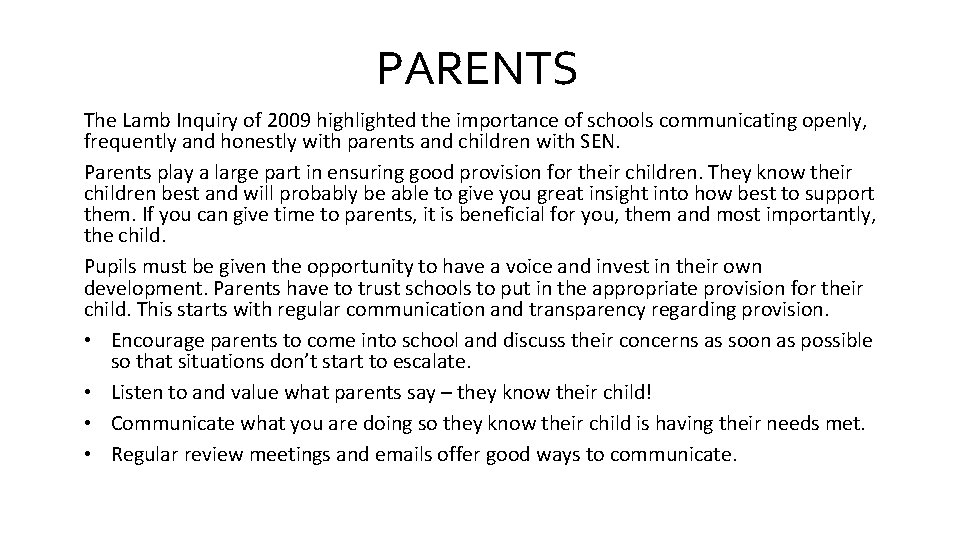 PARENTS

The Lamb Inquiry of 2009 highlighted the importance of schools communicating openly, frequently and honestly with parents and children with SEN.

Parents play a large part in ensuring good provision for their children. They know their children best and will probably be able to give you great insight into how best to support them. If you can give time to parents, it is beneficial for you, them and most importantly, the child.

Pupils must be given the opportunity to have a voice and invest in their own development. Parents have to trust schools to put in the appropriate provision for their child. This starts with regular communication and transparency regarding provision.

• Encourage parents to come into school and discuss their concerns as soon as possible so that situations don't start to escalate.
• Listen to and value what parents say – they know their child!
• Communicate what you are doing so they know their child is having their needs met.
• Regular review meetings and emails offer good ways to communicate.